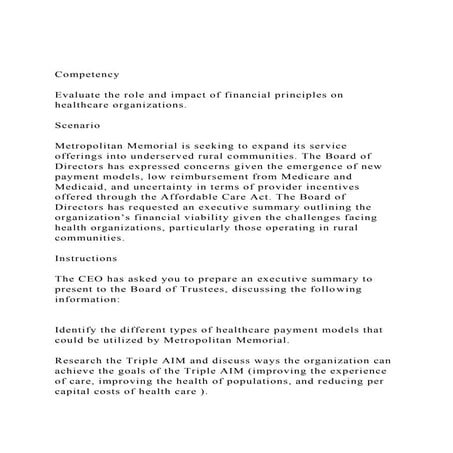 Competency

Evaluate the role and impact of financial principles on healthcare organizations.

Scenario

Metropolitan Memorial is seeking to expand its service offerings into underserved rural communities. The Board of Directors has expressed concerns given the emergence of new payment models, low reimbursement from Medicare and Medicaid, and uncertainty in terms of provider incentives offered through the Affordable Care Act. The Board of Directors has requested an executive summary outlining the organization's financial viability given the challenges facing health organizations, particularly those operating in rural communities.

Instructions

The CEO has asked you to prepare an executive summary to present to the Board of Trustees, discussing the following information:

Identify the different types of healthcare payment models that could be utilized by Metropolitan Memorial.

Research the Triple AIM and discuss ways the organization can achieve the goals of the Triple AIM (improving the experience of care, improving the health of populations, and reducing per capital costs of health care ).